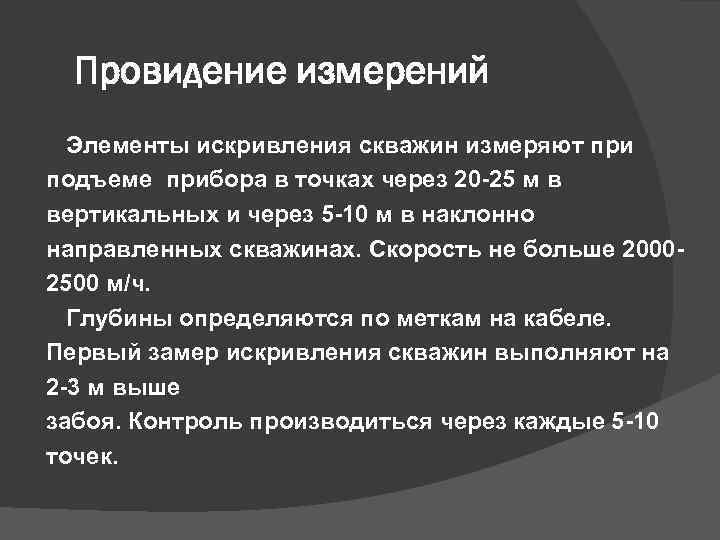 Провидение измерений

Элементы искривления скважин измеряют при подъеме прибора в точках через 20-25 м в вертикальных и через 5-10 м в наклонно направленных скважинах. Скорость не больше 2000-2500 м/ч.

Глубины определяются по меткам на кабеле. Первый замер искривления скважин выполняют на 2-3 м выше
забоя. Контроль производиться через каждые 5-10 точек.